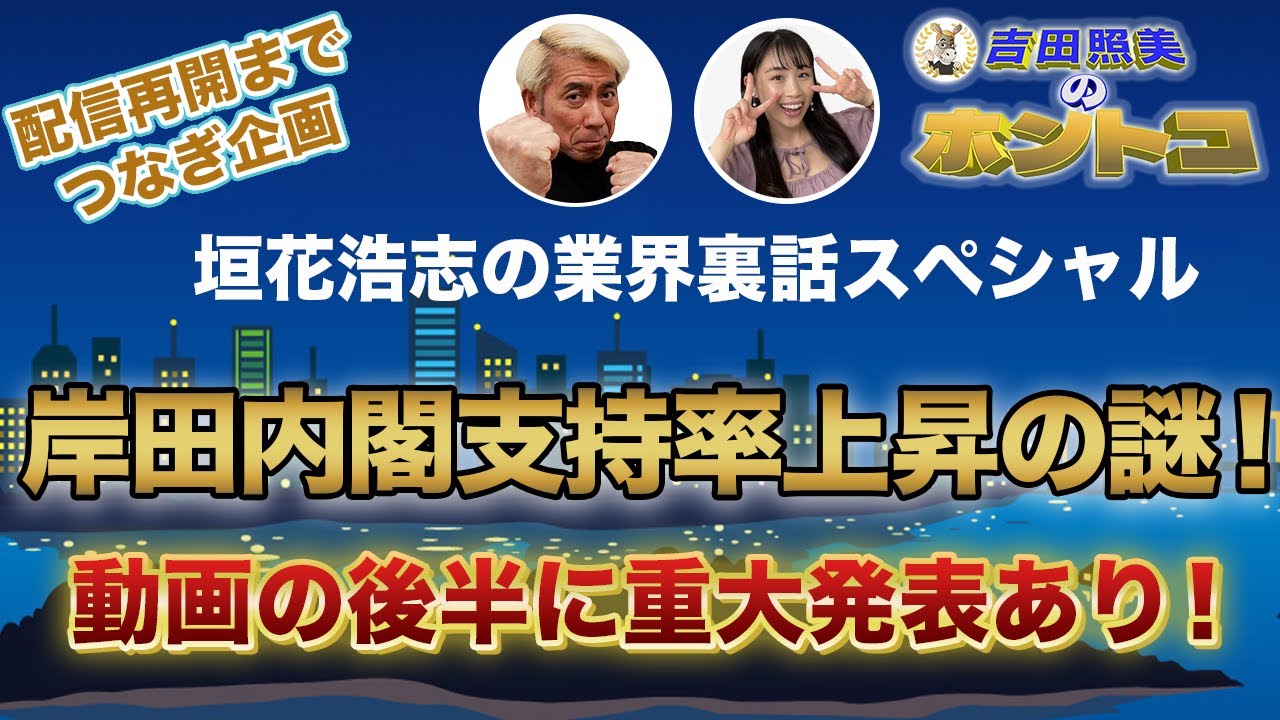 配信再開まで
つなぎ企画

吉田照美
の
ホントコ

垣花浩志の業界裏話スペシャル

岸田内閣支持率上昇の謎！

動画の後半に重大発表あり！